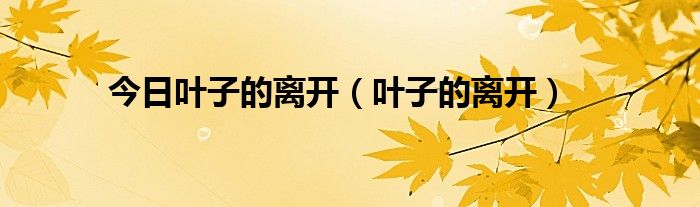 今日叶子的离开（叶子的离开）